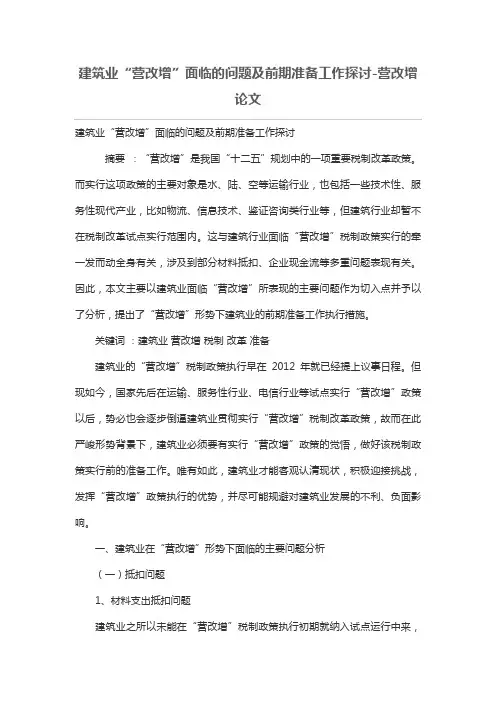 建筑业“营改增”面临的问题及前期准备工作探讨-营改增论文

建筑业“营改增”面临的问题及前期准备工作探讨

摘要：“营改增”是我国“十二五”规划中的一项重要税制改革政策。而实行这项政策的主要对象是水、陆、空等运输行业，也包括一些技术性、服务性现代产业，比如物流、信息技术、鉴证咨询类行业等，但建筑行业却暂不在税制改革试点实行范围内。这与建筑行业面临“营改增”税制政策实行的牵一发而动全身有关，涉及到部分材料抵扣、企业现金流等多重问题表现有关。因此，本文主要以建筑业面临“营改增”所表现的主要问题作为切入点并予以了分析，提出了“营改增”形势下建筑业的前期准备工作执行措施。

关键词：建筑业 营改增 税制 改革 准备

建筑业的“营改增”税制政策执行早在 2012 年就已经提上议事日程。但现如今，国家先后在运输、服务性行业、电信行业等试点实行“营改增”政策以后，势必也会逐步倒逼建筑业贯彻实行“营改增”税制改革政策，故而在此严峻形势背景下，建筑业必须要有实行“营改增”政策的觉悟，做好该税制政策实行前的准备工作。唯有如此，建筑业才能客观认清现状，积极迎接挑战，发挥“营改增”政策执行的优势，并尽可能规避对建筑业发展的不利、负面影响。

一、建筑业在“营改增”形势下面临的主要问题分析

（一）抵扣问题

1、材料支出抵扣问题

建筑业之所以未能在“营改增”税制政策执行初期就纳入试点运行中来，